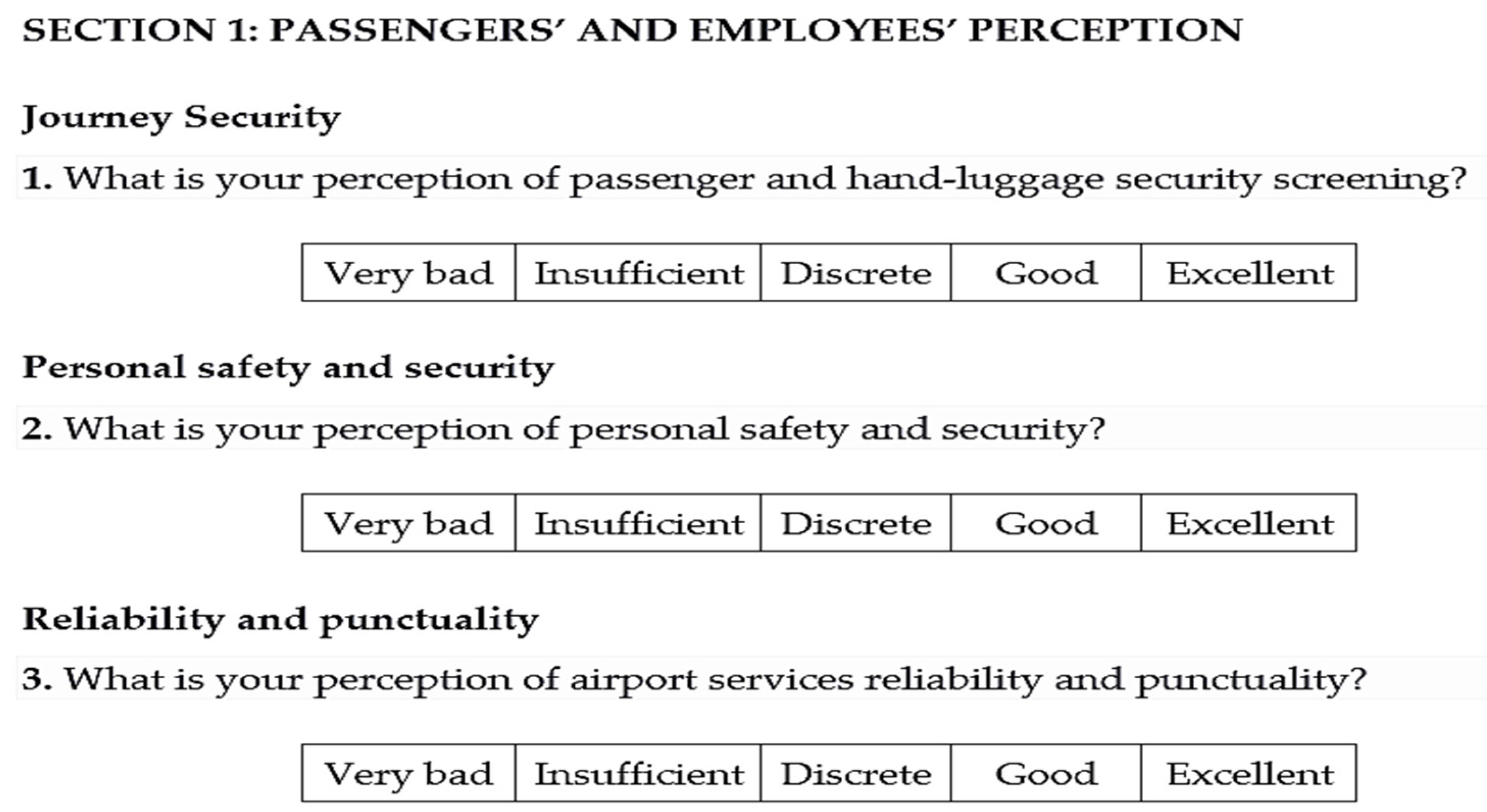 SECTION 1: PASSENGERS' AND EMPLOYEES' PERCEPTION

Journey Security

1. What is your perception of passenger and hand-luggage security screening?

| Very bad | Insufficient | Discrete | Good | Excellent |
|---|---|---|---|---|

Personal safety and security

2. What is your perception of personal safety and security?

| Very bad | Insufficient | Discrete | Good | Excellent |
|---|---|---|---|---|

Reliability and punctuality

3. What is your perception of airport services reliability and punctuality?

| Very bad | Insufficient | Discrete | Good | Excellent |
|---|---|---|---|---|